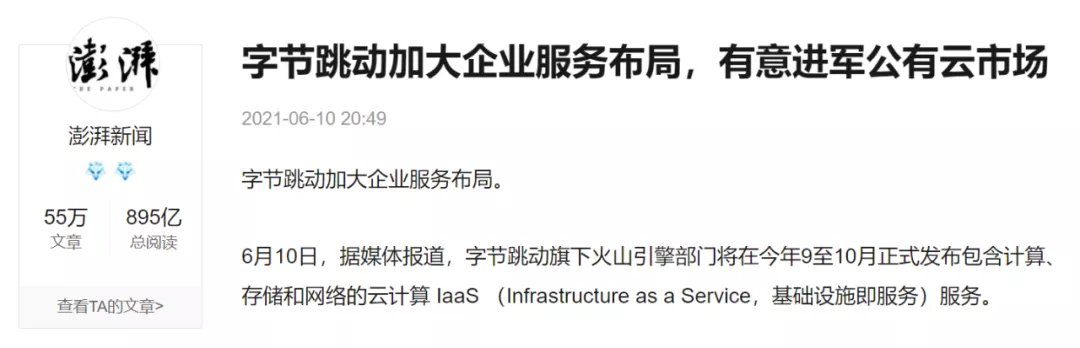 澎湃
THE PAPER

澎湃新闻

55万
文章

895亿
总阅读

查看TA的文章>

字节跳动加大企业服务布局，有意进军公有云市场

2021-06-10 20:49

字节跳动加大企业服务布局。

6月10日，据媒体报道，字节跳动旗下火山引擎部门将在今年9至10月正式发布包含计算、存储和网络的云计算 IaaS （Infrastructure as a Service，基础设施即服务）服务。